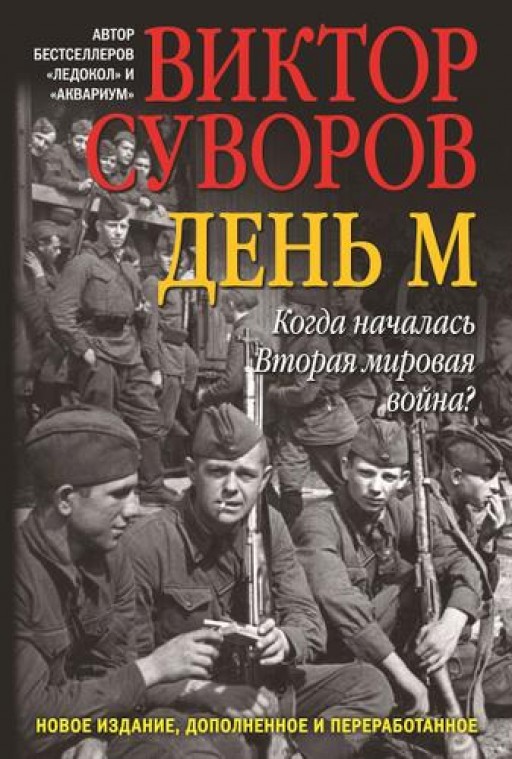 АВТОР БЕСТСЕЛЛЕРОВ «ЛЕДОКОЛ» И «АКВАРИУМ»

ВИКТОР СУВОРОВ

ДЕНЬ М

Когда началась Вторая мировая война?

НОВОЕ ИЗДАНИЕ, ДОПОЛНЕННОЕ И ПЕРЕРАБОТАННОЕ